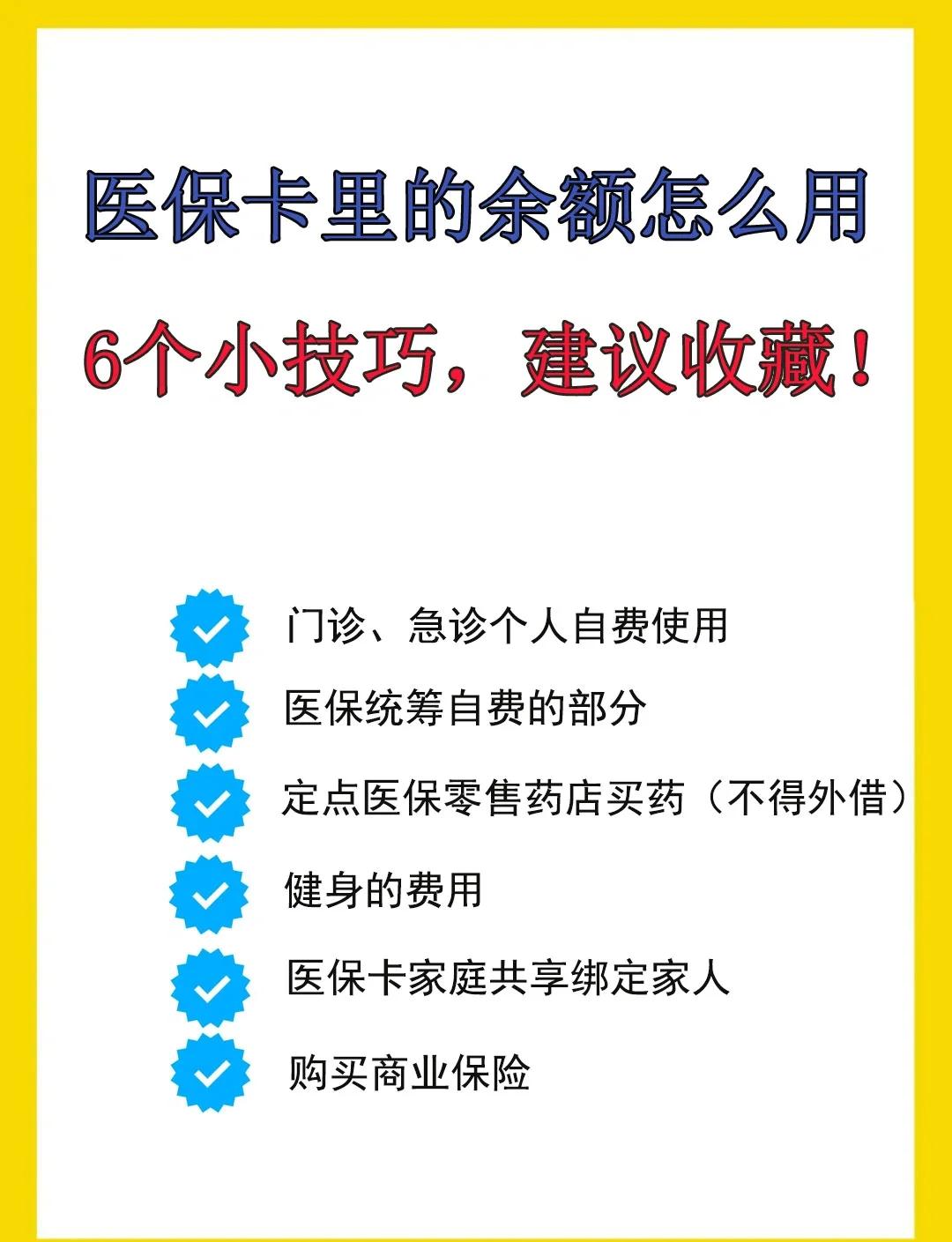 医保卡里的余额怎么用

6个小技巧，建议收藏！

门诊、急诊个人自费使用

医保统筹自费的部分

定点医保零售药店买药（不得外借）

健身的费用

医保卡家庭共享绑定家人

购买商业保险